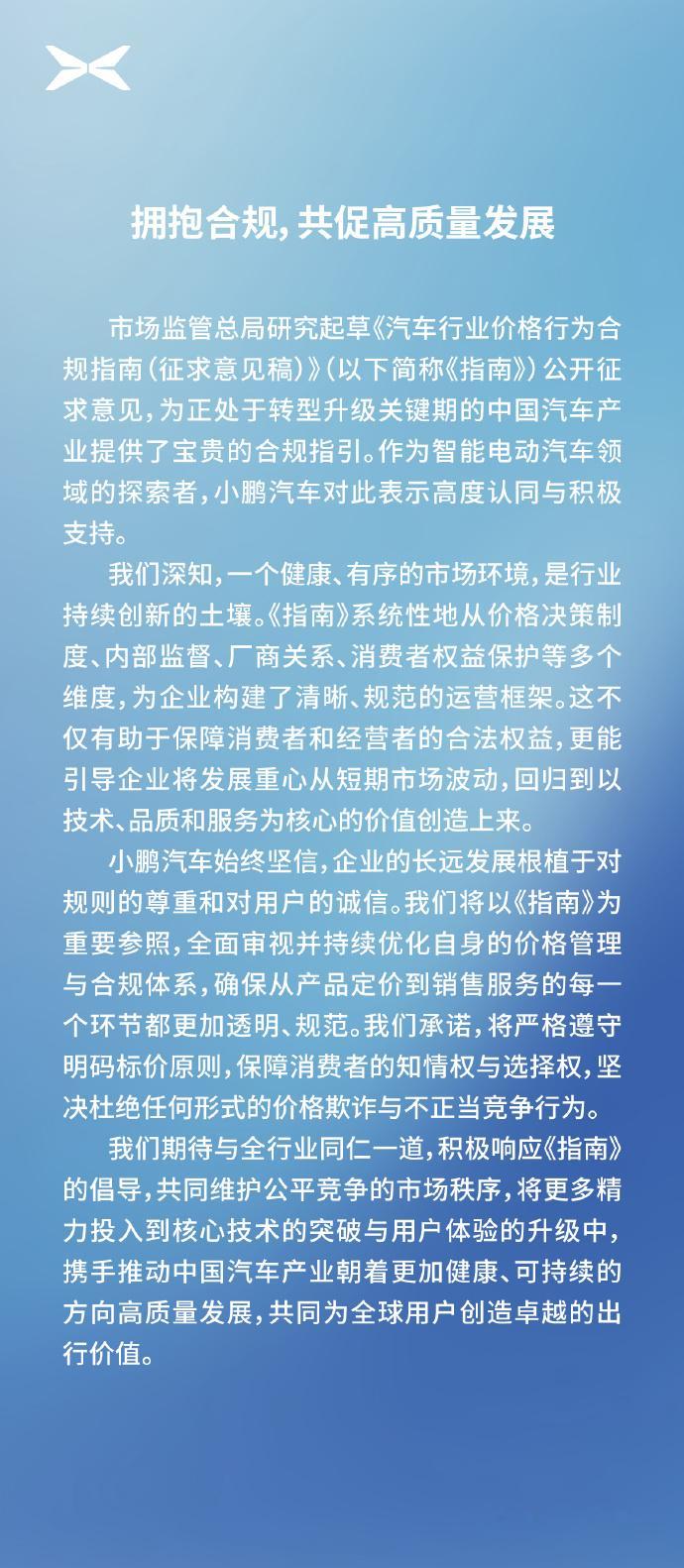 拥抱合规，共促高质量发展

市场监管总局研究起草《汽车行业价格行为合规指南（征求意见稿）》（以下简称《指南》）公开征求意见，为正处于转型升级关键期的中国汽车产业提供了宝贵的合规指引。作为智能电动汽车领域的探索者，小鹏汽车对此表示高度认同与积极支持。

我们深知，一个健康、有序的市场环境，是行业持续创新的土壤。《指南》系统性地从价格决策制度、内部监督、厂商关系、消费者权益保护等多个维度，为企业构建了清晰、规范的运营框架。这不仅有助于保障消费者和经营者的合法权益，更能引导企业将发展重心从短期市场波动，回归到以技术、品质和服务为核心的价值创造上来。

小鹏汽车始终坚信，企业的长远发展根植于对规则的尊重和对用户的诚信。我们将以《指南》为重要参照，全面审视并持续优化自身的价格管理与合规体系，确保从产品定价到销售服务的每一个环节都更加透明、规范。我们承诺，将严格遵守明码标价原则，保障消费者的知情权与选择权，坚决杜绝任何形式的价格欺诈与不正当竞争行为。

我们期待与全行业同仁一道，积极响应《指南》的倡导，共同维护公平竞争的市场秩序，将更多精力投入到核心技术的突破与用户体验的升级中，携手推动中国汽车产业朝着更加健康、可持续的方向高质量发展，共同为全球用户创造卓越的出行价值。